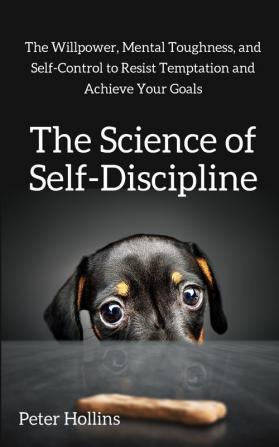 The Willpower, Mental Toughness, and Self-Control to Resist Temptation and Achieve Your Goals

The Science of Self-Discipline

Peter Hollins